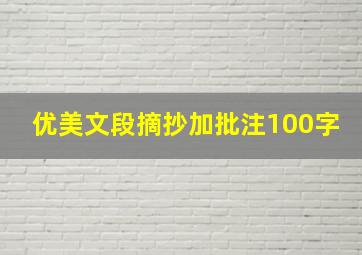 优美文段摘抄加批注100字